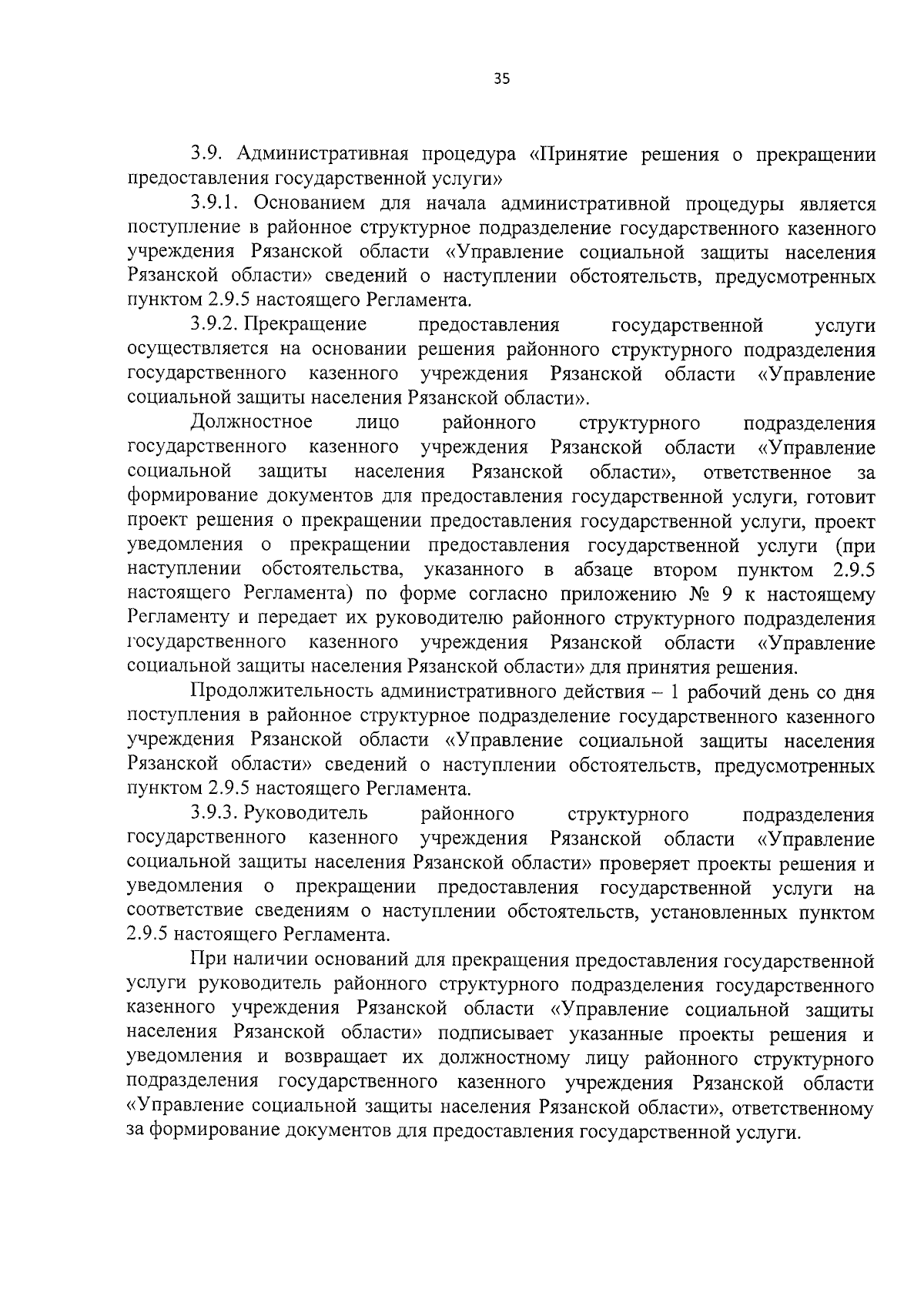 35

3.9. Административная процедура «Принятие решения о прекращении предоставления государственной услуги»

3.9.1. Основанием для начала административной процедуры является поступление в районное структурное подразделение государственного казенного учреждения Рязанской области «Управление социальной защиты населения Рязанской области» сведений о наступлении обстоятельств, предусмотренных пунктом 2.9.5 настоящего Регламента.

3.9.2. Прекращение предоставления государственной услуги осуществляется на основании решения районного структурного подразделения государственного казенного учреждения Рязанской области «Управление социальной защиты населения Рязанской области».

Должностное лицо районного структурного подразделения государственного казенного учреждения Рязанской области «Управление социальной защиты населения Рязанской области», ответственное за формирование документов для предоставления государственной услуги, готовит проект решения о прекращении предоставления государственной услуги, проект уведомления о прекращении предоставления государственной услуги (при наступлении обстоятельства, указанного в абзаце втором пунктом 2.9.5 настоящего Регламента) по форме согласно приложению № 9 к настоящему Регламенту и передает их руководителю районного структурного подразделения государственного казенного учреждения Рязанской области «Управление социальной защиты населения Рязанской области» для принятия решения.

Продолжительность административного действия – 1 рабочий день со дня поступления в районное структурное подразделение государственного казенного учреждения Рязанской области «Управление социальной защиты населения Рязанской области» сведений о наступлении обстоятельств, предусмотренных пунктом 2.9.5 настоящего Регламента.

3.9.3. Руководитель районного структурного подразделения государственного казенного учреждения Рязанской области «Управление социальной защиты населения Рязанской области» проверяет проекты решения и уведомления о прекращении предоставления государственной услуги на соответствие сведениям о наступлении обстоятельств, установленных пунктом 2.9.5 настоящего Регламента.

При наличии оснований для прекращения предоставления государственной услуги руководитель районного структурного подразделения государственного казенного учреждения Рязанской области «Управление социальной защиты населения Рязанской области» подписывает указанные проекты решения и уведомления и возвращает их должностному лицу районного структурного подразделения государственного казенного учреждения Рязанской области «Управление социальной защиты населения Рязанской области», ответственному за формирование документов для предоставления государственной услуги.